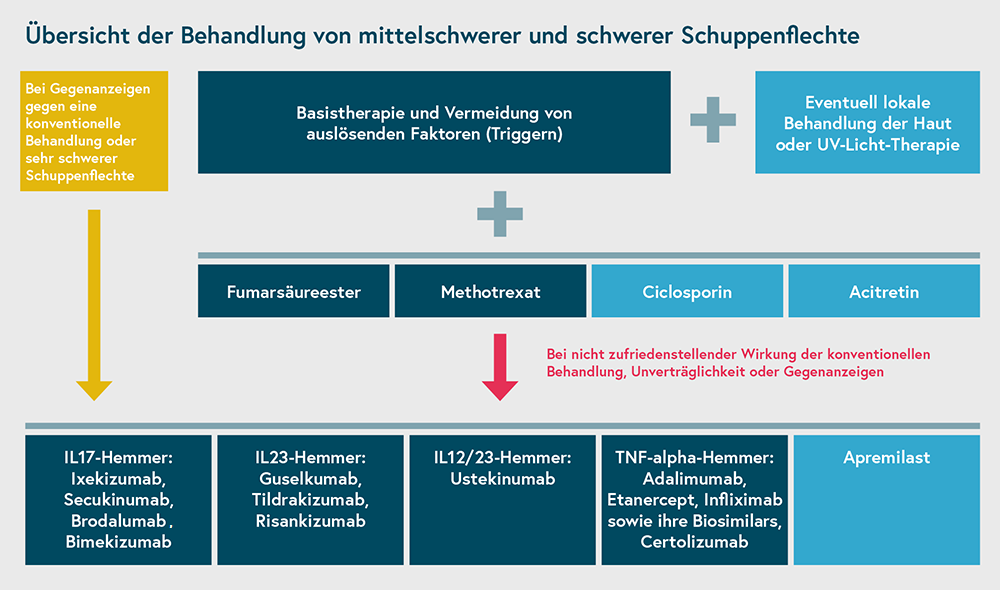 Übersicht der Behandlung von mittelschwerer und schwerer Schuppenflechte

Bei Gegenanzeigen gegen eine konventionelle Behandlung oder sehr schwerer Schuppenflechte

Basistherapie und Vermeidung von auslösenden Faktoren (Triggern)

Eventuell lokale Behandlung der Haut oder UV-Licht-Therapie

Fumarsäureester

Methotrexat

Ciclosporin

Acitretin

Bei nicht zufriedenstellender Wirkung der konventionellen Behandlung, Unverträglichkeit oder Gegenanzeigen

IL17-Hemmer: Ixekizumab, Secukinumab, Brodalumab, Bimekizumab

IL23-Hemmer: Guselkumab, Tildrakizumab, Risankizumab

IL12/23-Hemmer: Ustekinumab

TNF-alpha-Hemmer: Adalimumab, Etanercept, Infliximab sowie ihre Biosimilars, Certolizumab

Apremilast